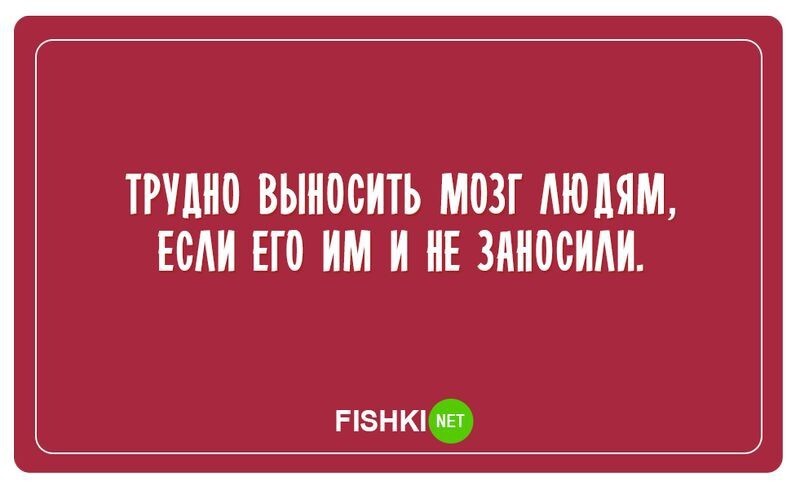 ТРУДНО ВЫНОСИТЬ МОЗГ ЛЮДЯМ, ЕСЛИ ЕГО ИМ И НЕ ЗАНОСИЛИ.

FISHKI NET